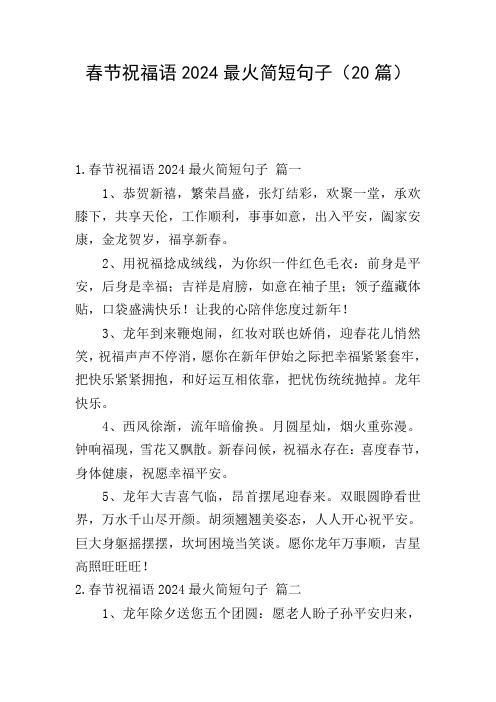 春节祝福语 2024 最火简短句子（20 篇）

1.春节祝福语 2024 最火简短句子 篇一

1、恭贺新禧，繁荣昌盛，张灯结彩，欢聚一堂，承欢膝下，共享天伦，工作顺利，事事如意，出入平安，阖家安康，金龙贺岁，福享新春。

2、用祝福捻成绒线，为你织一件红色毛衣：前身是平安，后身是幸福；吉祥是肩膀，如意在袖子里；领子蕴藏体贴，口袋盛满快乐！让我的心陪伴您度过新年！

3、龙年到来鞭炮闹，红妆对联也娇俏，迎春花儿悄然笑，祝福声声不停消，愿你在新年伊始之际把幸福紧紧套牢，把快乐紧紧拥抱，和好运互相依靠，把忧伤统统抛掉。龙年快乐。

4、西风徐渐，流年暗偷换。月圆星灿，烟火重弥漫。钟响福现，雪花又飘散。新春问候，祝福永存在：喜度春节，身体健康，祝愿幸福平安。

5、龙年大吉喜气临，昂首摆尾迎春来。双眼圆睁看世界，万水千山尽开颜。胡须翘翘美姿态，人人开心祝平安。巨大身躯摇摆摆，坎坷困境当笑谈。愿你龙年万事顺，吉星高照旺旺旺！

2.春节祝福语 2024 最火简短句子 篇二

1、龙年除夕送您五个团圆：愿老人盼子孙平安归来，